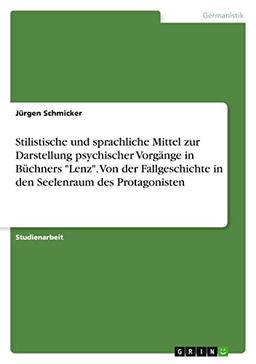 Germanistik

Jürgen Schmicker

Stilistische und sprachliche Mittel zur Darstellung psychischer Vorgänge in Büchners "Lenz". Von der Fallgeschichte in den Seelenraum des Protagonisten

Studienarbeit

GRIN